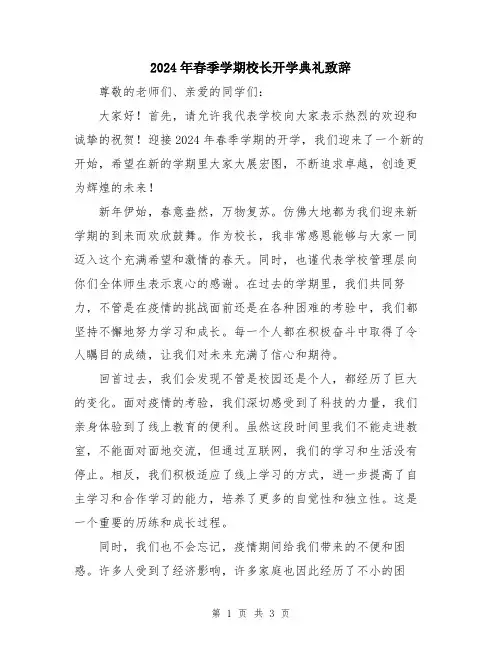 2024年春季学期校长开学典礼致辞

尊敬的老师们、亲爱的同学们：

大家好！首先，请允许我代表学校向大家表示热烈的欢迎和诚挚的祝贺！迎接2024年春季学期的开学，我们迎来了一个新的开始，希望在新的学期里大家大展宏图，不断追求卓越，创造更为辉煌的未来！

新年伊始，春意盎然，万物复苏。仿佛大地都为我们迎来新学期的到来而欢欣鼓舞。作为校长，我非常感恩能够与大家一同迈入这个充满希望和激情的春天。同时，也谨代表学校管理层向你们全体师生表示衷心的感谢。在过去的学期里，我们共同努力，不管是在疫情的挑战面前还是在各种困难的考验中，我们都坚持不懈地努力学习和成长。每一个人都在积极奋斗中取得了令人瞩目的成绩，让我们对未来充满了信心和期待。

回首过去，我们会发现不管是校园还是个人，都经历了巨大的变化。面对疫情的考验，我们深切感受到了科技的力量，我们亲身体验到了线上教育的便利。虽然这段时间里我们不能走进教室，不能面对面地交流，但通过互联网，我们的学习和生活没有停止。相反，我们积极适应了线上学习的方式，进一步提高了自主学习和合作学习的能力，培养了更多的自觉性和独立性。这是一个重要的历练和成长过程。

同时，我们也不会忘记，疫情期间给我们带来的不便和困惑。许多人受到了经济影响，许多家庭也因此经历了不小的困

第 1 页 共 3 页